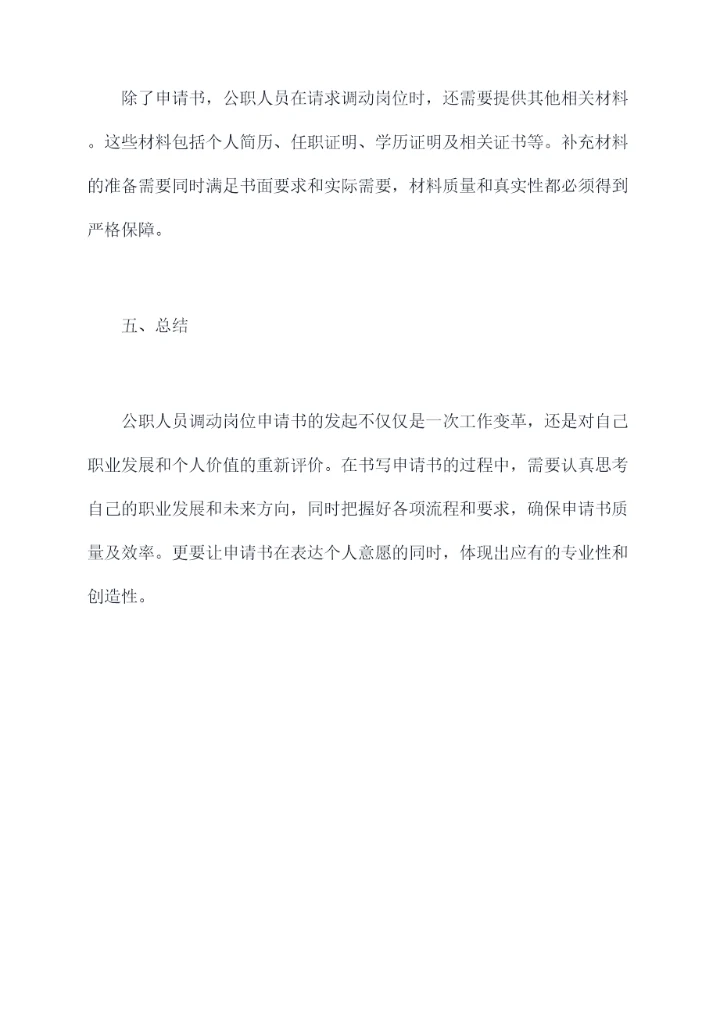 除了申请书，公职人员在请求调动岗位时，还需要提供其他相关材料。这些材料包括个人简历、任职证明、学历证明及相关证书等。补充材料的准备需要同时满足书面要求和实际需要，材料质量和真实性都必须得到严格保障。

五、总结

公职人员调动岗位申请书的发起不仅仅是一次工作变革，还是对自己职业发展和个人价值的重新评价。在书写申请书的过程中，需要认真思考自己的职业发展和未来方向，同时把握好各项流程和要求，确保申请书质量及效率。更要让申请书在表达个人意愿的同时，体现出应有的专业性和创造性。